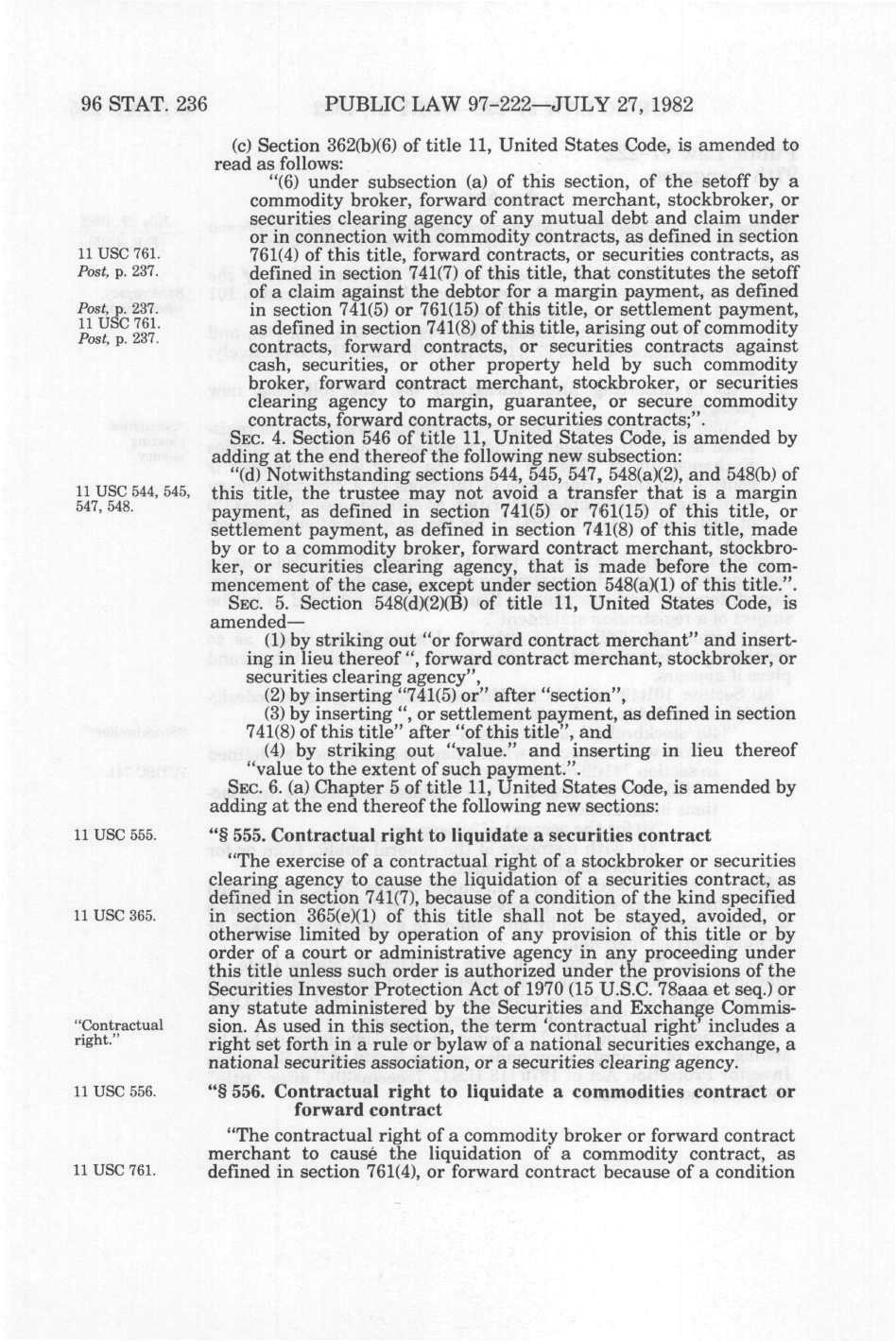 96 STAT. 236 PUBLIC LAW 97-222—JULY 27, 1982

(c) Section 362(b)(6) of title 11, United States Code, is amended to read as follows:

"(6) under subsection (a) of this section, of the setoff by a commodity broker, forward contract merchant, stockbroker, or securities clearing agency of any mutual debt and claim under or in connection with commodity contracts, as defined in section 761(4) of this title, forward contracts, or securities contracts, as defined in section 741(7) of this title, that constitutes the setoff of a claim against the debtor for a margin payment, as defined in section 741(5) or 761(15) of this title, or settlement payment, as defined in section 741(8) of this title, arising out of commodity contracts, forward contracts, or securities contracts against cash, securities, or other property held by such commodity broker, forward contract merchant, stockbroker, or securities clearing agency to margin, guarantee, or secure commodity contracts, forward contracts, or securities contracts;".

11 USC 761.
Post, p. 237.
Post, p. 237.
11 USC 761.
Post, p. 237.

SEC. 4. Section 546 of title 11, United States Code, is amended by adding at the end thereof the following new subsection:

"(d) Notwithstanding sections 544, 545, 547, 548(a)(2), and 548(b) of this title, the trustee may not avoid a transfer that is a margin payment, as defined in section 741(5) or 761(15) of this title, or settlement payment, as defined in section 741(8) of this title, made by or to a commodity broker, forward contract merchant, stockbroker, or securities clearing agency, that is made before the commencement of the case, except under section 548(a)(1) of this title.".

11 USC 544, 545, 547, 548.

SEC. 5. Section 548(d)(2)(B) of title 11, United States Code, is amended—

(1) by striking out "or forward contract merchant" and inserting in lieu thereof ", forward contract merchant, stockbroker, or securities clearing agency",

(2) by inserting "741(5) or" after "section",

(3) by inserting ", or settlement payment, as defined in section 741(8) of this title" after "of this title", and

(4) by striking out "value." and inserting in lieu thereof "value to the extent of such payment.".

SEC. 6. (a) Chapter 5 of title 11, United States Code, is amended by adding at the end thereof the following new sections:

11 USC 555.

"§ 555. Contractual right to liquidate a securities contract

"The exercise of a contractual right of a stockbroker or securities clearing agency to cause the liquidation of a securities contract, as defined in section 741(7), because of a condition of the kind specified in section 365(e)(1) of this title shall not be stayed, avoided, or otherwise limited by operation of any provision of this title or by order of a court or administrative agency in any proceeding under this title unless such order is authorized under the provisions of the Securities Investor Protection Act of 1970 (15 U.S.C. 78aaa et seq.) or any statute administered by the Securities and Exchange Commission. As used in this section, the term 'contractual right' includes a right set forth in a rule or bylaw of a national securities exchange, a national securities association, or a securities clearing agency.

11 USC 365.
"Contractual right."

11 USC 556.

"§ 556. Contractual right to liquidate a commodities contract or forward contract

"The contractual right of a commodity broker or forward contract merchant to cause the liquidation of a commodity contract, as defined in section 761(4), or forward contract because of a condition

11 USC 761.